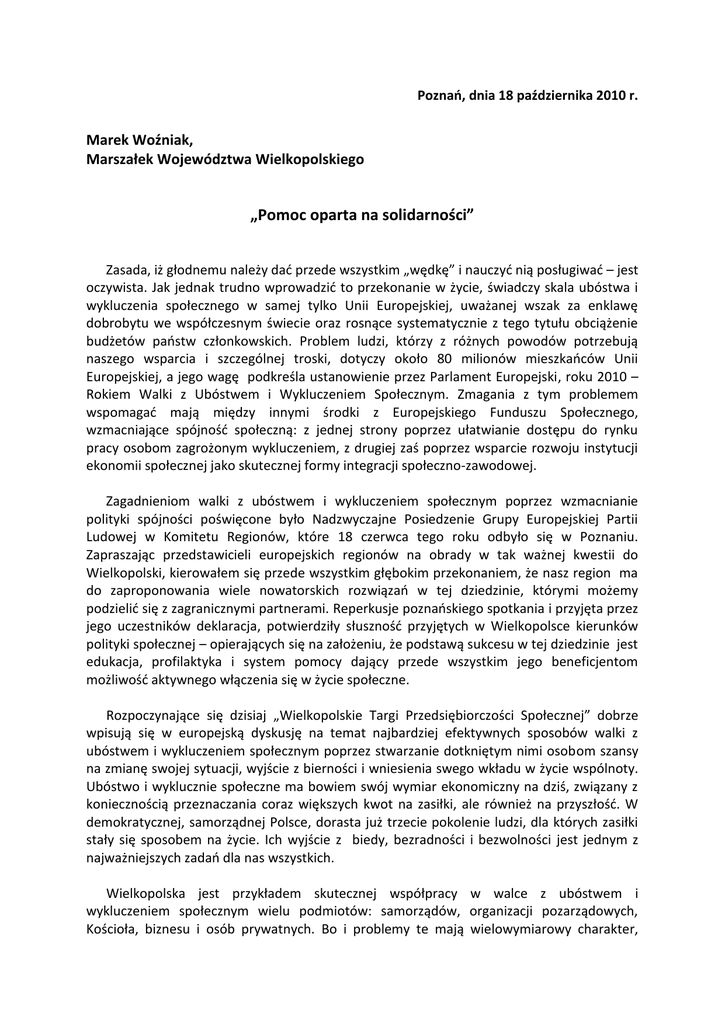 Poznań, dnia 18 października 2010 r.

Marek Woźniak,
Marszałek Województwa Wielkopolskiego

„Pomoc oparta na solidarności”

Zasada, iż głodnemu należy dać przede wszystkim „wędkę” i nauczyć nią posługiwać – jest oczywista. Jak jednak trudno wprowadzić to przekonanie w życie, świadczy skala ubóstwa i wykluczenia społecznego w samej tylko Unii Europejskiej, uważanej wszak za enklawę dobrobytu we współczesnym świecie oraz rosnące systematycznie z tego tytułu obciążenie budżetów państw członkowskich. Problem ludzi, którzy z różnych powodów potrzebują naszego wsparcia i szczególnej troski, dotyczy około 80 milionów mieszkańców Unii Europejskiej, a jego wagę podkreśla ustanowienie przez Parlament Europejski, roku 2010 – Rokiem Walki z Ubóstwem i Wykluczeniem Społecznym. Zmagania z tym problemem wspomagać mają między innymi środki z Europejskiego Funduszu Społecznego, wzmacniające spójność społeczną: z jednej strony poprzez ułatwianie dostępu do rynku pracy osobom zagrożonym wykluczeniem, z drugiej zaś poprzez wsparcie rozwoju instytucji ekonomii społecznej jako skutecznej formy integracji społeczno-zawodowej.

Zagadnieniom walki z ubóstwem i wykluczeniem społecznym poprzez wzmacnianie polityki spójności poświęcone było Nadzwyczajne Posiedzenie Grupy Europejskiej Partii Ludowej w Komitetu Regionów, które 18 czerwca tego roku odbyło się w Poznaniu. Zapraszając przedstawicieli europejskich regionów na obrady w tak ważnej kwestii do Wielkopolski, kierowałem się przede wszystkim głębokim przekonaniem, że nasz region ma do zaproponowania wiele nowatorskich rozwiązań w tej dziedzinie, którymi możemy podzielić się z zagranicznymi partnerami. Reperkusje poznańskiego spotkania i przyjęta przez jego uczestników deklaracja, potwierdziły słuszność przyjętych w Wielkopolsce kierunków polityki społecznej – opierających się na założeniu, że podstawą sukcesu w tej dziedzinie jest edukacja, profilaktyka i system pomocy dający przede wszystkim jego beneficjentom możliwość aktywnego włączenia się w życie społeczne.

Rozpoczynające się dzisiaj „Wielkopolskie Targi Przedsiębiorczości Społecznej” dobrze wpisują się w europejską dyskusję na temat najbardziej efektywnych sposobów walki z ubóstwem i wykluczeniem społecznym poprzez stwarzanie dotkniętym nimi osobom szansy na zmianę swojej sytuacji, wyjście z bierności i wniesienia swego wkładu w życie wspólnoty. Ubóstwo i wykluczenie społeczne ma bowiem swój wymiar ekonomiczny na dziś, związany z koniecznością przeznaczania coraz większych kwot na zasiłki, ale również na przyszłość. W demokratycznej, samorządnej Polsce, dorasta już trzecie pokolenie ludzi, dla których zasiłki stały się sposobem na życie. Ich wyjście z biedy, bezradności i bezwolności jest jednym z najważniejszych zadań dla nas wszystkich.

Wielkopolska jest przykładem skutecznej współpracy w walce z ubóstwem i wykluczeniem społecznym wielu podmiotów: samorządów, organizacji pozarządowych, Kościoła, biznesu i osób prywatnych. Bo i problemy te mają wielowymiarowy charakter,